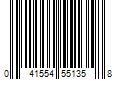 0 41554 55135 8